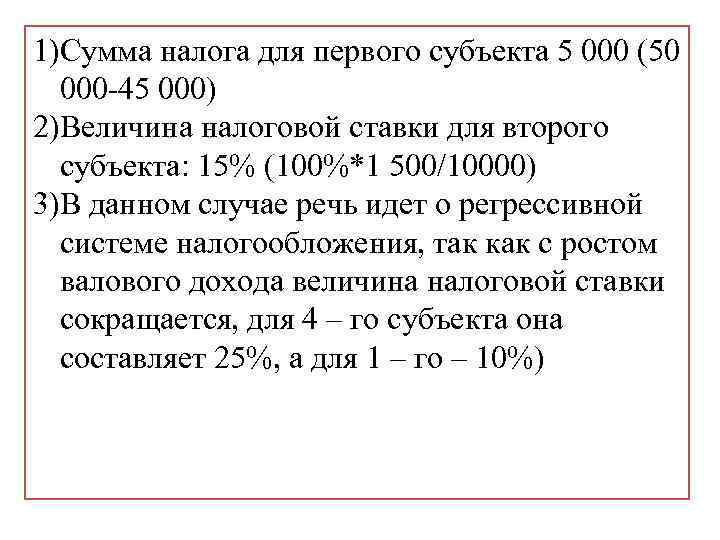 1)Сумма налога для первого субъекта 5 000 (50 000-45 000)

2)Величина налоговой ставки для второго субъекта: 15% (100%*1 500/10000)

3)В данном случае речь идет о регрессивной системе налогообложения, так как с ростом валового дохода величина налоговой ставки сокращается, для 4 – го субъекта она составляет 25%, а для 1 – го – 10%)